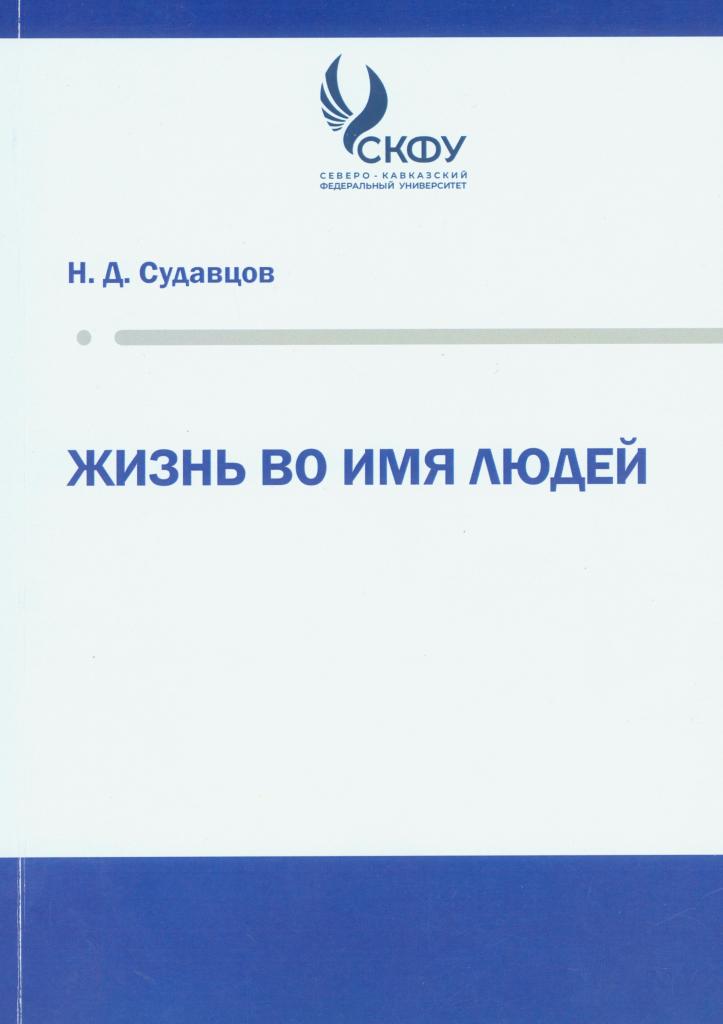 СКФУ
СЕВЕРО-КАВКАЗСКИЙ
ФЕДЕРАЛЬНЫЙ УНИВЕРСИТЕТ

Н. Д. Судавцов

ЖИЗНЬ ВО ИМЯ ЛЮДЕЙ